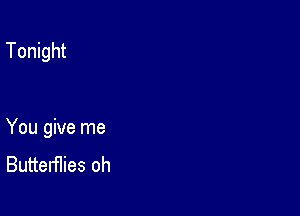 Tonight

You give me
Butterflies oh